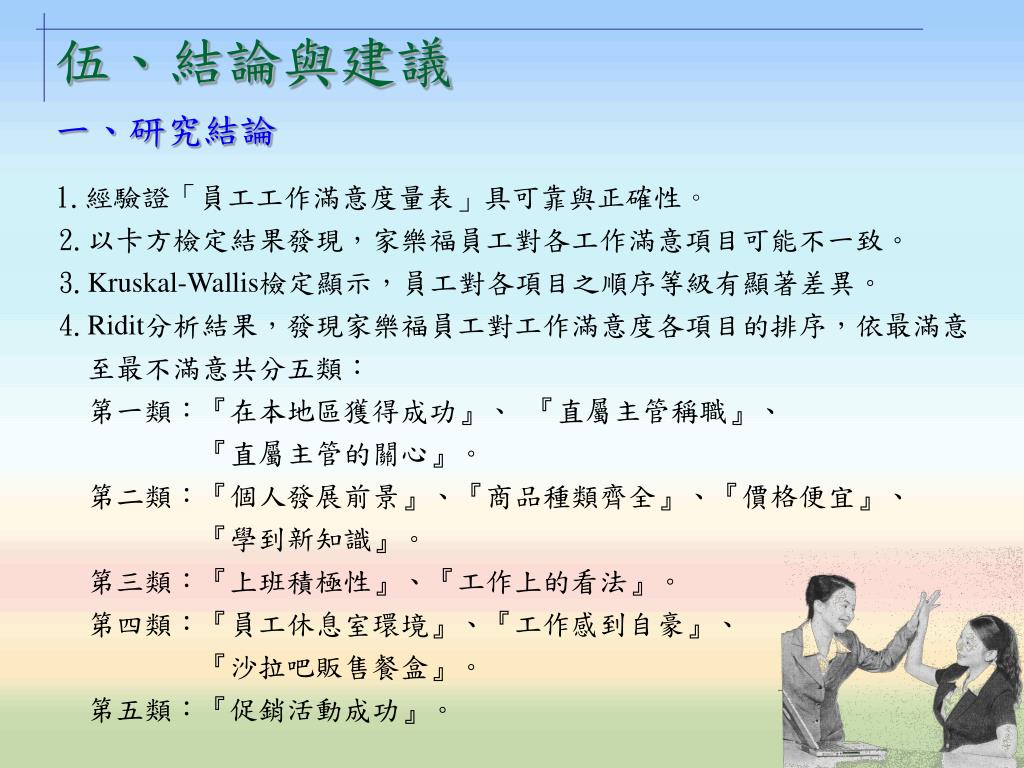 伍、結論與建議

一、研究結論

1. 經驗證「員工工作滿意度量表」具可靠與正確性。

2. 以卡方檢定結果發現，家樂福員工對各工作滿意項目可能不一致。

3. Kruskal-Wallis檢定顯示，員工對各項目之順序等級有顯著差異。

4. Ridit分析結果，發現家樂福員工對工作滿意度各項目的排序，依最滿意至最不滿意共分五類：

第一類：『在本地區獲得成功』、『直屬主管稱職』、『直屬主管的關心』。

第二類：『個人發展前景』、『商品種類齊全』、『價格便宜』、『學到新知識』。

第三類：『上班積極性』、『工作上的看法』。

第四類：『員工休息室環境』、『工作感到自豪』、『沙拉吧販售餐盒』。

第五類：『促銷活動成功』。